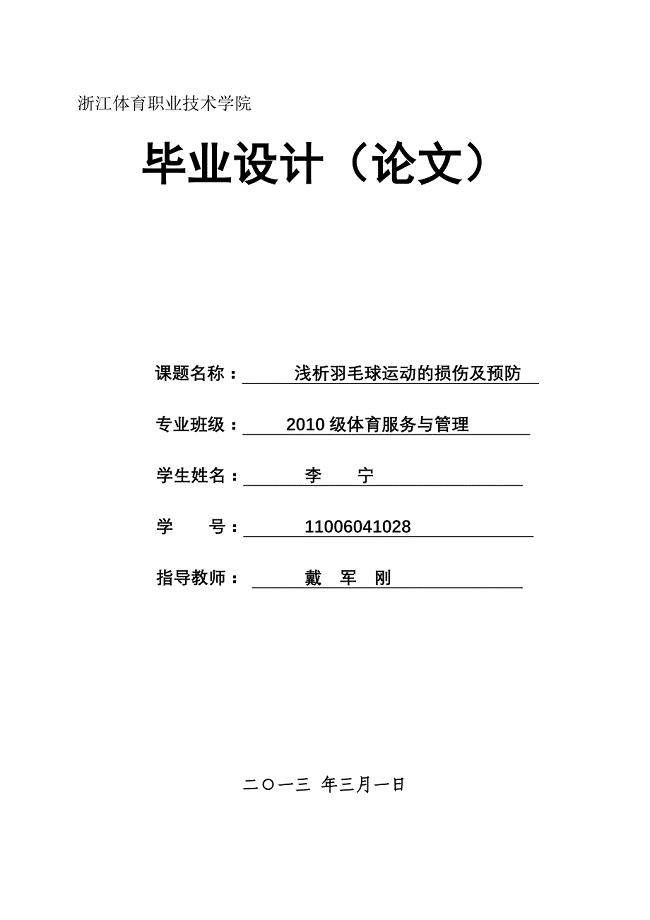 浙江体育职业技术学院

毕业设计（论文）

课题名称： 浅析羽毛球运动的损伤及预防

专业班级： 2010 级体育服务与管理

学生姓名： 李 宁

学 号： 11006041028

指导教师： 戴 军 刚

二〇一三 年三月一日